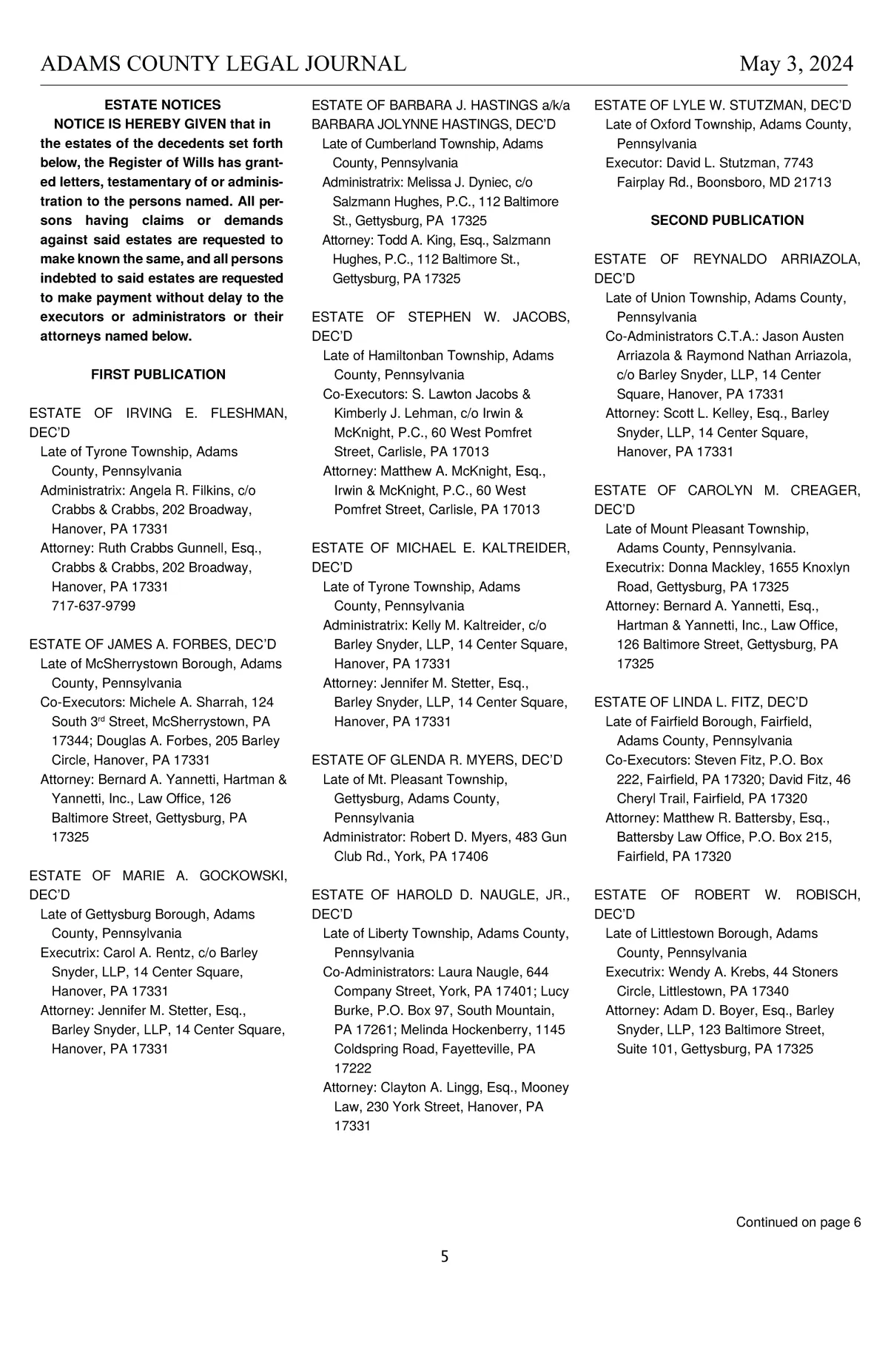 ADAMS COUNTY LEGAL JOURNAL May 3, 2024

ESTATE NOTICES

NOTICE IS HEREBY GIVEN that in the estates of the decedents set forth below, the Register of Wills has granted letters, testamentary of or administration to the persons named. All persons having claims or demands against said estates are requested to make known the same, and all persons indebted to said estates are requested to make payment without delay to the executors or administrators or their attorneys named below.

FIRST PUBLICATION

ESTATE OF IRVING E. FLESHMAN, DEC'D
Late of Tyrone Township, Adams County, Pennsylvania
Administratrix: Angela R. Filkins, c/o Crabbs & Crabbs, 202 Broadway, Hanover, PA 17331
Attorney: Ruth Crabbs Gunnell, Esq., Crabbs & Crabbs, 202 Broadway, Hanover, PA 17331
717-637-9799

ESTATE OF JAMES A. FORBES, DEC'D
Late of McSherrystown Borough, Adams County, Pennsylvania
Co-Executors: Michele A. Sharrah, 124 South 3$^{rd}$ Street, McSherrystown, PA 17344; Douglas A. Forbes, 205 Barley Circle, Hanover, PA 17331
Attorney: Bernard A. Yannetti, Hartman & Yannetti, Inc., Law Office, 126 Baltimore Street, Gettysburg, PA 17325

ESTATE OF MARIE A. GOCKOWSKI, DEC'D
Late of Gettysburg Borough, Adams County, Pennsylvania
Executrix: Carol A. Rentz, c/o Barley Snyder, LLP, 14 Center Square, Hanover, PA 17331
Attorney: Jennifer M. Stetter, Esq., Barley Snyder, LLP, 14 Center Square, Hanover, PA 17331

ESTATE OF BARBARA J. HASTINGS a/k/a BARBARA JOLYNNE HASTINGS, DEC'D
Late of Cumberland Township, Adams County, Pennsylvania
Administratrix: Melissa J. Dyniec, c/o Salzmann Hughes, P.C., 112 Baltimore St., Gettysburg, PA 17325
Attorney: Todd A. King, Esq., Salzmann Hughes, P.C., 112 Baltimore St., Gettysburg, PA 17325

ESTATE OF STEPHEN W. JACOBS, DEC'D
Late of Hamiltonban Township, Adams County, Pennsylvania
Co-Executors: S. Lawton Jacobs & Kimberly J. Lehman, c/o Irwin & McKnight, P.C., 60 West Pomfret Street, Carlisle, PA 17013
Attorney: Matthew A. McKnight, Esq., Irwin & McKnight, P.C., 60 West Pomfret Street, Carlisle, PA 17013

ESTATE OF MICHAEL E. KALTREIDER, DEC'D
Late of Tyrone Township, Adams County, Pennsylvania
Administratrix: Kelly M. Kaltreider, c/o Barley Snyder, LLP, 14 Center Square, Hanover, PA 17331
Attorney: Jennifer M. Stetter, Esq., Barley Snyder, LLP, 14 Center Square, Hanover, PA 17331

ESTATE OF GLENDA R. MYERS, DEC'D
Late of Mt. Pleasant Township, Gettysburg, Adams County, Pennsylvania
Administrator: Robert D. Myers, 483 Gun Club Rd., York, PA 17406

ESTATE OF HAROLD D. NAUGLE, JR., DEC'D
Late of Liberty Township, Adams County, Pennsylvania
Co-Administrators: Laura Naugle, 644 Company Street, York, PA 17401; Lucy Burke, P.O. Box 97, South Mountain, PA 17261; Melinda Hockenberry, 1145 Coldspring Road, Fayetteville, PA 17222
Attorney: Clayton A. Lingg, Esq., Mooney Law, 230 York Street, Hanover, PA 17331

ESTATE OF LYLE W. STUTZMAN, DEC'D
Late of Oxford Township, Adams County, Pennsylvania
Executor: David L. Stutzman, 7743 Fairplay Rd., Boonsboro, MD 21713

SECOND PUBLICATION

ESTATE OF REYNALDO ARRIAZOLA, DEC'D
Late of Union Township, Adams County, Pennsylvania
Co-Administrators C.T.A.: Jason Austen Arriazola & Raymond Nathan Arriazola, c/o Barley Snyder, LLP, 14 Center Square, Hanover, PA 17331
Attorney: Scott L. Kelley, Esq., Barley Snyder, LLP, 14 Center Square, Hanover, PA 17331

ESTATE OF CAROLYN M. CREAGER, DEC'D
Late of Mount Pleasant Township, Adams County, Pennsylvania.
Executrix: Donna Mackley, 1655 Knoxlyn Road, Gettysburg, PA 17325
Attorney: Bernard A. Yannetti, Esq., Hartman & Yannetti, Inc., Law Office, 126 Baltimore Street, Gettysburg, PA 17325

ESTATE OF LINDA L. FITZ, DEC'D
Late of Fairfield Borough, Fairfield, Adams County, Pennsylvania
Co-Executors: Steven Fitz, P.O. Box 222, Fairfield, PA 17320; David Fitz, 46 Cheryl Trail, Fairfield, PA 17320
Attorney: Matthew R. Battersby, Esq., Battersby Law Office, P.O. Box 215, Fairfield, PA 17320

ESTATE OF ROBERT W. ROBISCH, DEC'D
Late of Littlestown Borough, Adams County, Pennsylvania
Executrix: Wendy A. Krebs, 44 Stoners Circle, Littlestown, PA 17340
Attorney: Adam D. Boyer, Esq., Barley Snyder, LLP, 123 Baltimore Street, Suite 101, Gettysburg, PA 17325

Continued on page 6

5